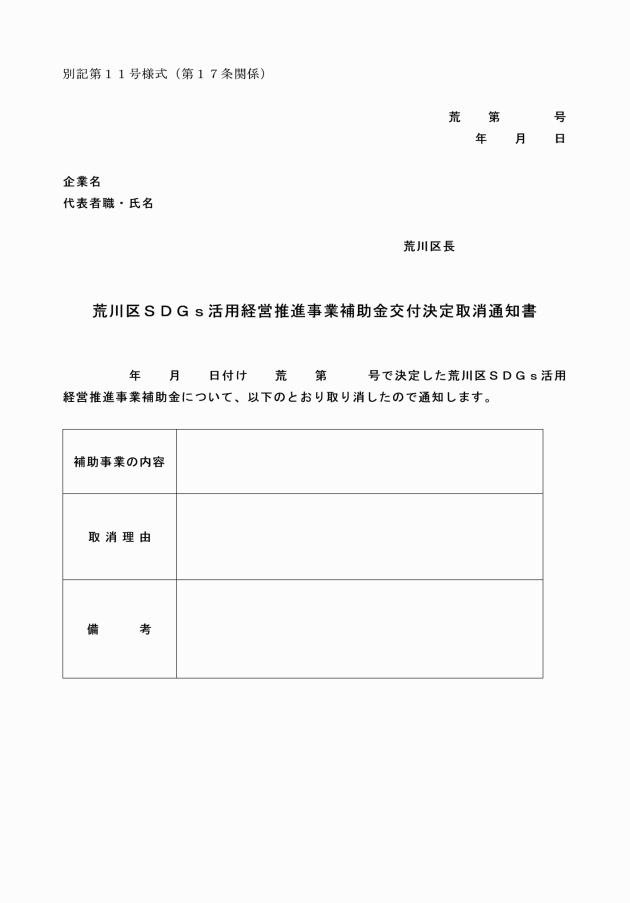 別記第１１号様式（第１７条関係）

荒　第　　号
年　月　日

企業名
代表者職・氏名

荒川区長

荒川区ＳＤＧｓ活用経営推進事業補助金交付決定取消通知書

年　月　日付け　荒　第　　号で決定した荒川区ＳＤＧｓ活用経営推進事業補助金について、以下のとおり取り消したので通知します。

| 補助事業の内容 | |
|---|---|
| 取消理由 | |
| 備　考 | |